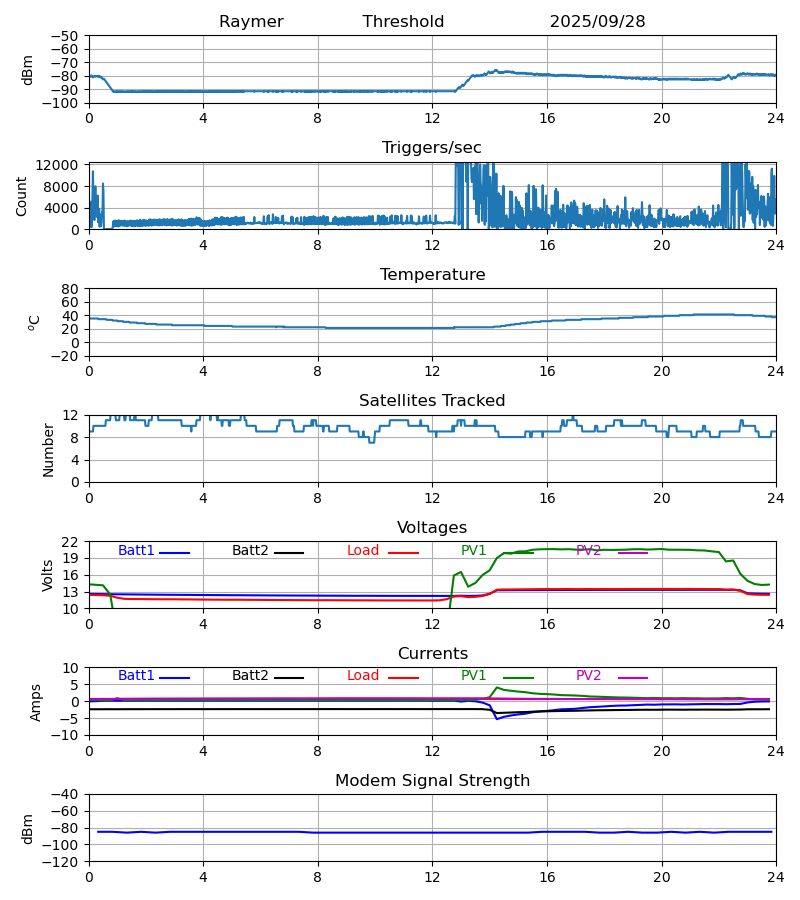 Raymer Threshold 2025/09/28

dBm
−50
−60
−70
−80
−90
−100
0 4 8 12 16 20 24

Triggers/sec

Count
12000
8000
4000
0
0 4 8 12 16 20 24

Temperature

$^oC$
80
60
40
20
0
−20
0 4 8 12 16 20 24

Satellites Tracked

Number
12
8
4
0
0 4 8 12 16 20 24

Voltages

Volts
22
19
16
13
10
Batt1 Batt2 Load PV1 PV2
0 4 8 12 16 20 24

Currents

Amps
10
5
0
−5
−10
Batt1 Batt2 Load PV1 PV2
0 4 8 12 16 20 24

Modem Signal Strength

dBm
−40
−60
−80
−100
−120
0 4 8 12 16 20 24